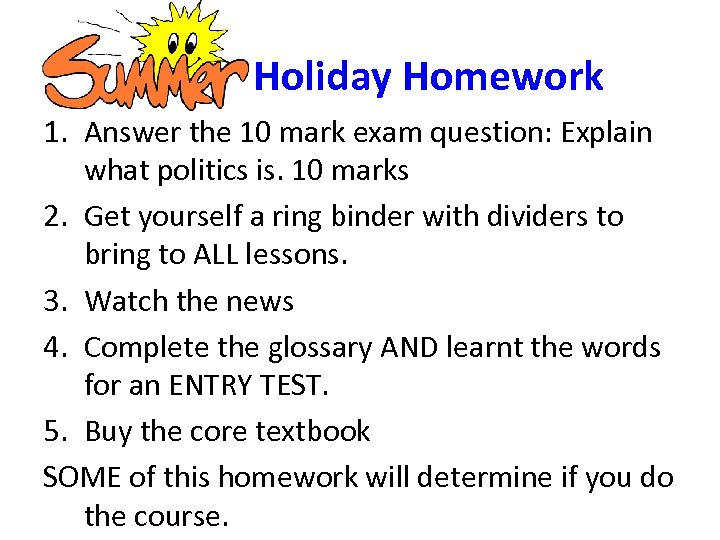 Summer Holiday Homework

1. Answer the 10 mark exam question: Explain what politics is. 10 marks
2. Get yourself a ring binder with dividers to bring to ALL lessons.
3. Watch the news
4. Complete the glossary AND learnt the words for an ENTRY TEST.
5. Buy the core textbook

SOME of this homework will determine if you do the course.